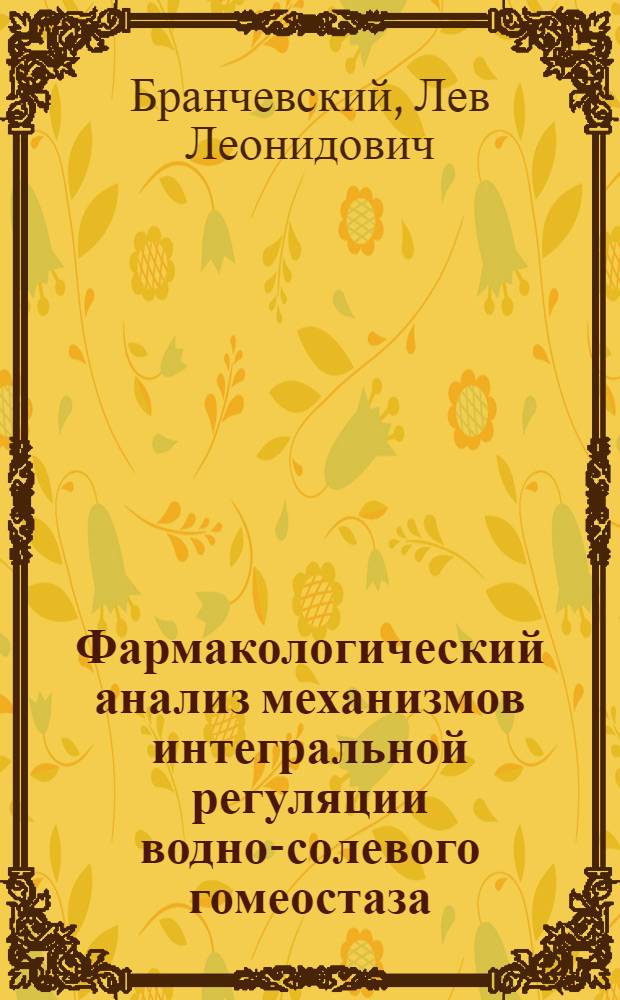 Бранчевский, Лев Леонидович

Фармакологический анализ механизмов интегральной регуляции водно-солевого гомеостаза